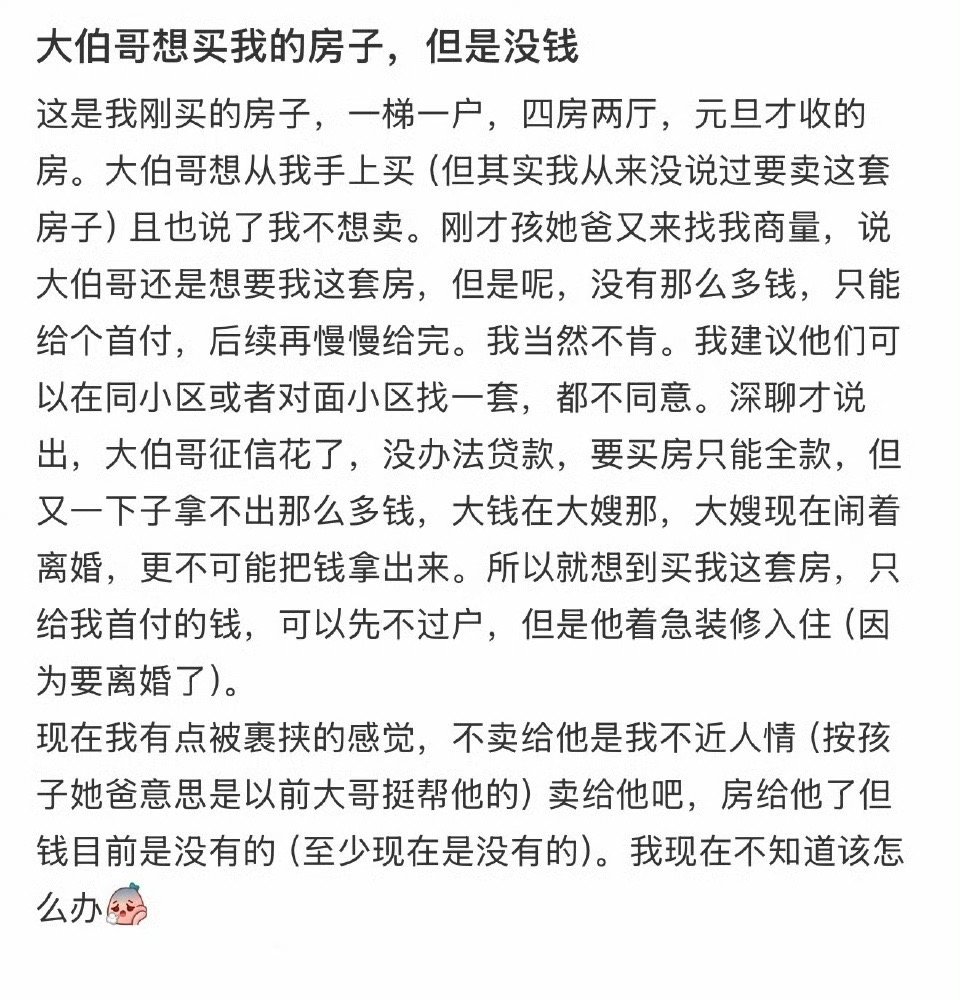 大伯哥想买我的房子，但是没钱

这是我刚买的房子，一梯一户，四房两厅，元旦才收的房。大伯哥想从我手上买（但其实我从来没说过要卖这套房子）且也说了我不想卖。刚才孩她爸又来找我商量，说大伯哥还是想要我这套房，但是呢，没有那么多钱，只能给个首付，后续再慢慢给完。我当然不肯。我建议他们可以在同小区或者对面小区找一套，都不同意。深聊才说出，大伯哥征信花了，没办法贷款，要买房只能全款，但又一下子拿不出那么多钱，大钱在大嫂那，大嫂现在闹着离婚，更不可能把钱拿出来。所以就想到买我这套房，只给我首付的钱，可以先不过户，但是他着急装修入住（因为要离婚了）。
现在我有点被裹挟的感觉，不卖给他是我不近人情（按孩子她爸意思是以前大哥挺帮他的）卖给他吧，房给他了但钱目前是没有的（至少现在是没有的）。我现在不知道该怎么办